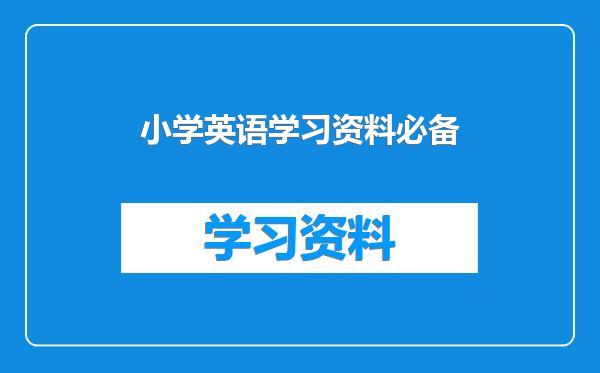 小学英语学习资料必备

学习资料